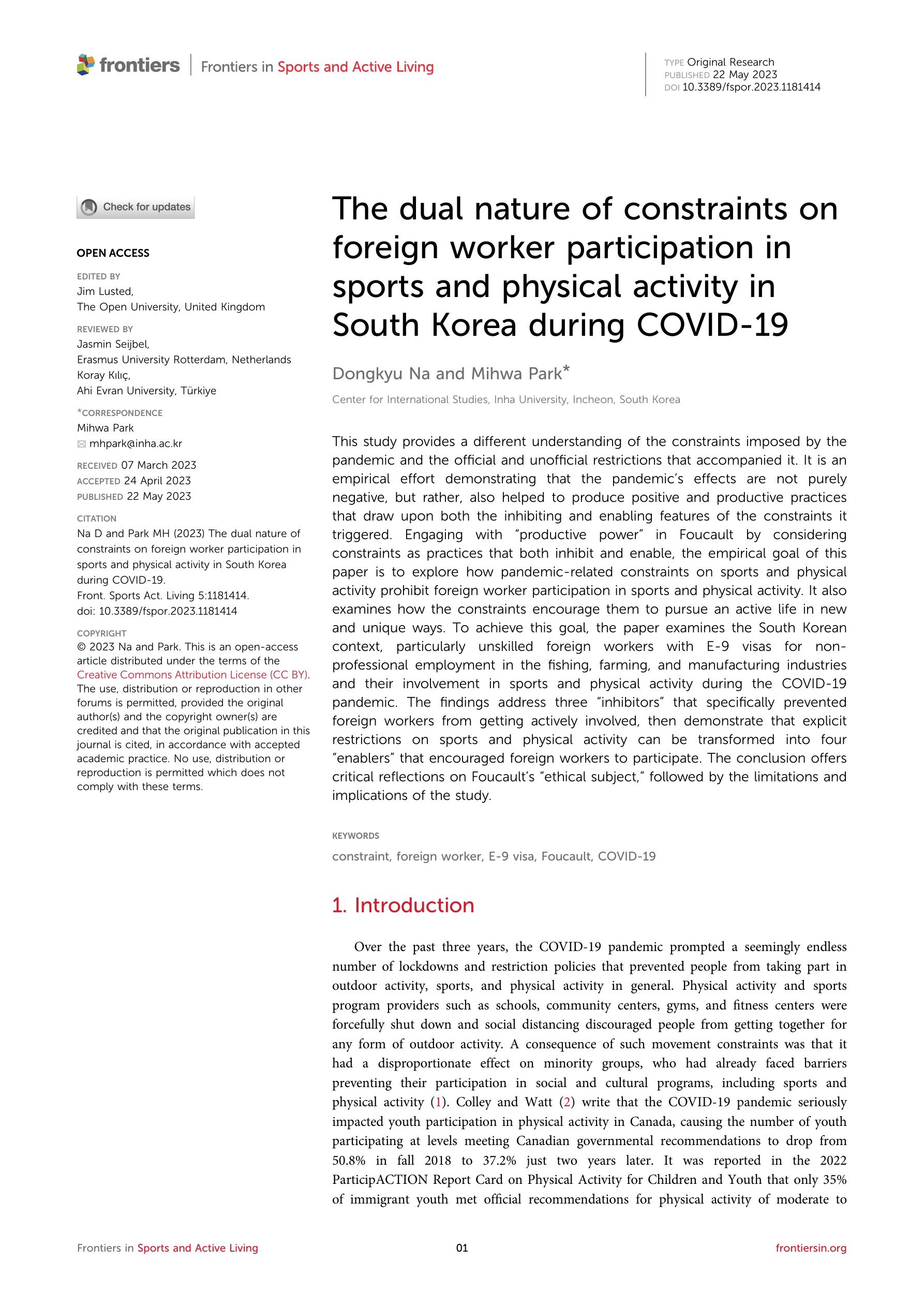 frontiers | Frontiers in Sports and Active Living

TYPE Original Research
PUBLISHED 22 May 2023
DOI 10.3389/fspor.2023.1181414

Check for updates

OPEN ACCESS

EDITED BY
Jim Lusted,
The Open University, United Kingdom

REVIEWED BY
Jasmin Seijbel,
Erasmus University Rotterdam, Netherlands
Koray Kılıç,
Ahi Evran University, Türkiye

*CORRESPONDENCE
Mihwa Park
mhpark@inha.ac.kr

RECEIVED 07 March 2023
ACCEPTED 24 April 2023
PUBLISHED 22 May 2023

CITATION
Na D and Park MH (2023) The dual nature of constraints on foreign worker participation in sports and physical activity in South Korea during COVID-19.
Front. Sports Act. Living 5:1181414.
doi: 10.3389/fspor.2023.1181414

COPYRIGHT
© 2023 Na and Park. This is an open-access article distributed under the terms of the Creative Commons Attribution License (CC BY). The use, distribution or reproduction in other forums is permitted, provided the original author(s) and the copyright owner(s) are credited and that the original publication in this journal is cited, in accordance with accepted academic practice. No use, distribution or reproduction is permitted which does not comply with these terms.

The dual nature of constraints on foreign worker participation in sports and physical activity in South Korea during COVID-19

Dongkyu Na and Mihwa Park*

Center for International Studies, Inha University, Incheon, South Korea

This study provides a different understanding of the constraints imposed by the pandemic and the official and unofficial restrictions that accompanied it. It is an empirical effort demonstrating that the pandemic's effects are not purely negative, but rather, also helped to produce positive and productive practices that draw upon both the inhibiting and enabling features of the constraints it triggered. Engaging with "productive power" in Foucault by considering constraints as practices that both inhibit and enable, the empirical goal of this paper is to explore how pandemic-related constraints on sports and physical activity prohibit foreign worker participation in sports and physical activity. It also examines how the constraints encourage them to pursue an active life in new and unique ways. To achieve this goal, the paper examines the South Korean context, particularly unskilled foreign workers with E-9 visas for non-professional employment in the fishing, farming, and manufacturing industries and their involvement in sports and physical activity during the COVID-19 pandemic. The findings address three "inhibitors" that specifically prevented foreign workers from getting actively involved, then demonstrate that explicit restrictions on sports and physical activity can be transformed into four "enablers" that encouraged foreign workers to participate. The conclusion offers critical reflections on Foucault's "ethical subject," followed by the limitations and implications of the study.

KEYWORDS
constraint, foreign worker, E-9 visa, Foucault, COVID-19

1. Introduction

Over the past three years, the COVID-19 pandemic prompted a seemingly endless number of lockdowns and restriction policies that prevented people from taking part in outdoor activity, sports, and physical activity in general. Physical activity and sports program providers such as schools, community centers, gyms, and fitness centers were forcefully shut down and social distancing discouraged people from getting together for any form of outdoor activity. A consequence of such movement constraints was that it had a disproportionate effect on minority groups, who had already faced barriers preventing their participation in social and cultural programs, including sports and physical activity (1). Colley and Watt (2) write that the COVID-19 pandemic seriously impacted youth participation in physical activity in Canada, causing the number of youth participating at levels meeting Canadian governmental recommendations to drop from 50.8% in fall 2018 to 37.2% just two years later. It was reported in the 2022 ParticipACTION Report Card on Physical Activity for Children and Youth that only 35% of immigrant youth met official recommendations for physical activity of moderate to

Frontiers in Sports and Active Living 01 frontiersin.org